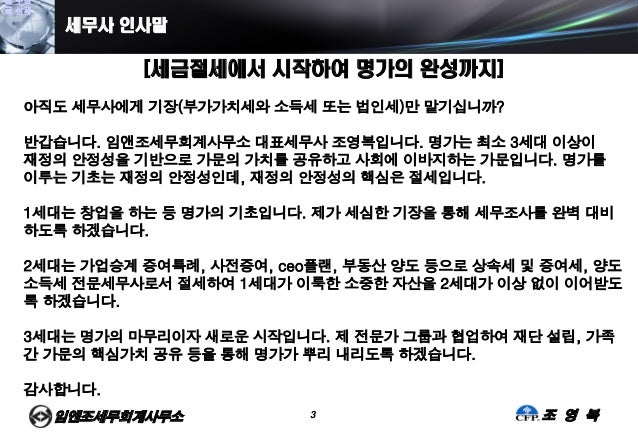 세무사 인사말

[세금절세에서 시작하여 명가의 완성까지]

아직도 세무사에게 기장(부가가치세와 소득세 또는 법인세)만 맡기십니까?

반갑습니다. 임앤조세무회계사무소 대표세무사 조영복입니다. 명가는 최소 3세대 이상이 재정의 안정성을 기반으로 가문의 가치를 공유하고 사회에 이바지하는 가문입니다. 명가를 이루는 기초는 재정의 안정성인데, 재정의 안정성의 핵심은 절세입니다.

1세대는 창업을 하는 등 명가의 기초입니다. 제가 세심한 기장을 통해 세무조사를 완벽 대비하도록 하겠습니다.

2세대는 가업승계 증여특례, 사전증여, ceo플랜, 부동산 양도 등으로 상속세 및 증여세, 양도소득세 전문세무사로서 절세하여 1세대가 이룩한 소중한 자산을 2세대가 이상 없이 이어받도록 하겠습니다.

3세대는 명가의 마무리이자 새로운 시작입니다. 제 전문가 그룹과 협업하여 재단 설립, 가족간 가문의 핵심가치 공유 등을 통해 명가가 뿌리 내리도록 하겠습니다.

감사합니다.

임앤조세무회계사무소

3

CFP. 조 영 복